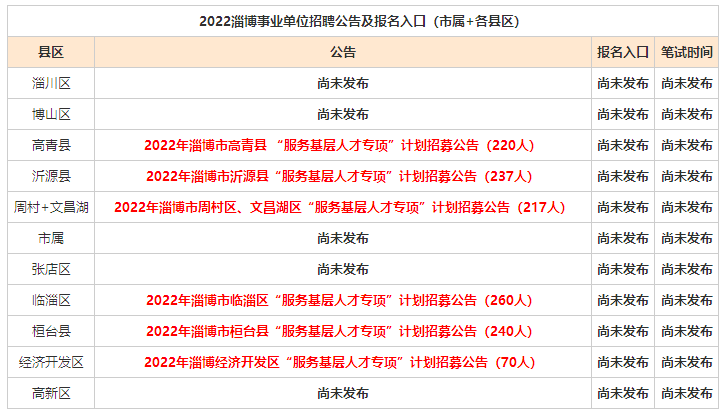 2022淄博事业单位招聘公告及报名入口（市属+各县区）

| 县区 | 公告 | 报名入口 | 笔试时间 |
|---|---|---|---|
| 淄川区 | 尚未发布 | 尚未发布 | 尚未发布 |
| 博山区 | 尚未发布 | 尚未发布 | 尚未发布 |
| 高青县 | 2022年淄博市高青县 “服务基层人才专项”计划招募公告（220人） | 尚未发布 | 尚未发布 |
| 沂源县 | 2022年淄博市沂源县“服务基层人才专项”计划招募公告（237人） | 尚未发布 | 尚未发布 |
| 周村+文昌湖 | 2022年淄博市周村区、文昌湖区“服务基层人才专项”计划招募公告（217人） | 尚未发布 | 尚未发布 |
| 市属 | 尚未发布 | 尚未发布 | 尚未发布 |
| 张店区 | 尚未发布 | 尚未发布 | 尚未发布 |
| 临淄区 | 2022年淄博市临淄区“服务基层人才专项”计划招募公告（260人） | 尚未发布 | 尚未发布 |
| 桓台县 | 2022年淄博市桓台县“服务基层人才专项”计划招募公告（240人） | 尚未发布 | 尚未发布 |
| 经济开发区 | 2022年淄博经济开发区“服务基层人才专项”计划招募公告（70人） | 尚未发布 | 尚未发布 |
| 高新区 | 尚未发布 | 尚未发布 | 尚未发布 |